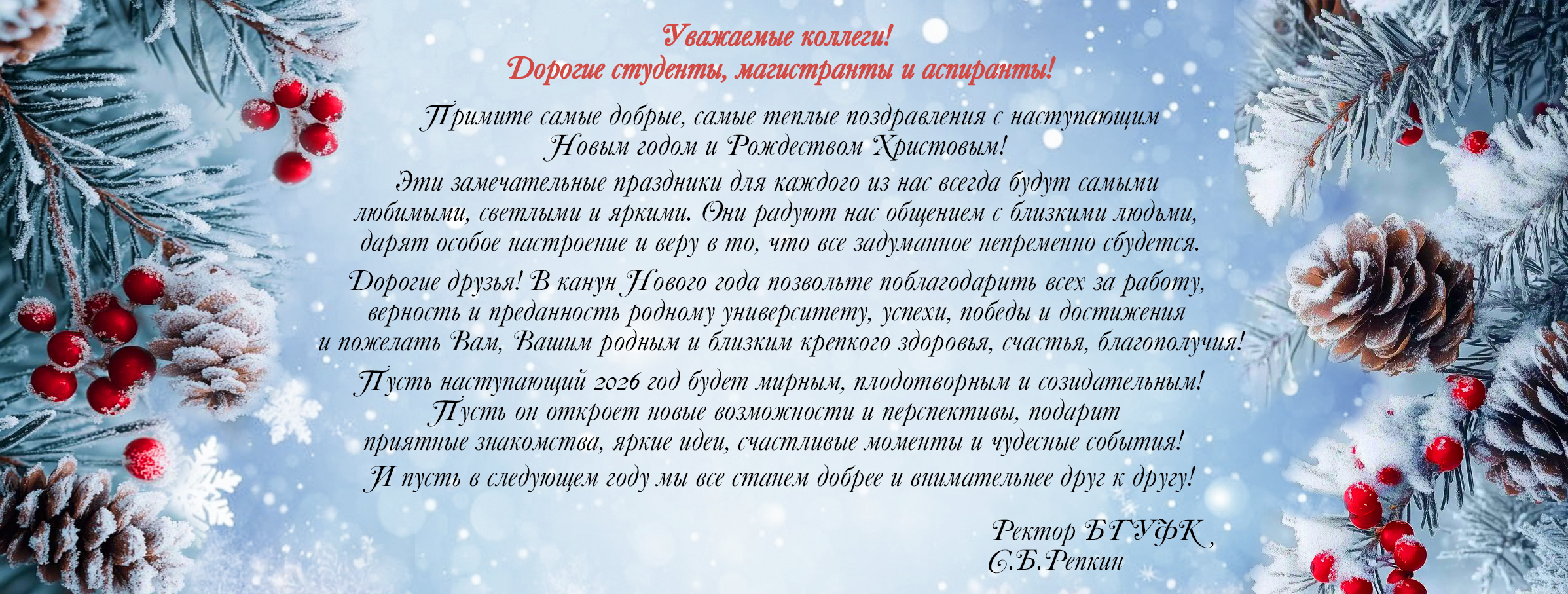 Уважаемые коллеги!
Дорогие студенты, магистранты и аспиранты!

Примите самые добрые, самые теплые поздравления с наступающим Новым годом и Рождеством Христовым!

Эти замечательные праздники для каждого из нас всегда будут самыми любимыми, светлыми и яркими. Они радуют нас общением с близкими людьми, дарят особое настроение и веру в то, что все задуманное непременно сбудется.

Дорогие друзья! В канун Нового года позвольте поблагодарить всех за работу, верность и преданность родному университету, успехи, победы и достижения и пожелать Вам, Вашим родным и близким крепкого здоровья, счастья, благополучия!

Пусть наступающий 2026 год будет мирным, плодотворным и созидательным! Пусть он откроет новые возможности и перспективы, подарит приятные знакомства, яркие идеи, счастливые моменты и чудесные события!

И пусть в следующем году мы все станем добрее и внимательнее друг к другу!

Ректор БГУФК
С.Б.Репкин